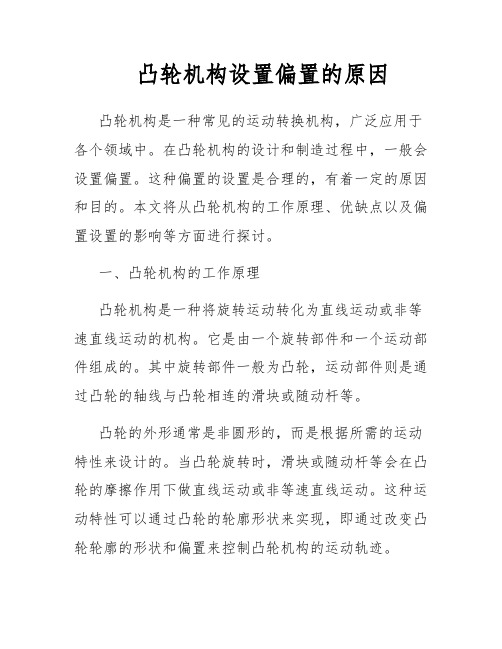 凸轮机构设置偏置的原因

凸轮机构是一种常见的运动转换机构，广泛应用于各个领域中。在凸轮机构的设计和制造过程中，一般会设置偏置。这种偏置的设置是合理的，有着一定的原因和目的。本文将从凸轮机构的工作原理、优缺点以及偏置设置的影响等方面进行探讨。

一、凸轮机构的工作原理

凸轮机构是一种将旋转运动转化为直线运动或非等速直线运动的机构。它是由一个旋转部件和一个运动部件组成的。其中旋转部件一般为凸轮，运动部件则是通过凸轮的轴线与凸轮相连的滑块或随动杆等。

凸轮的外形通常是非圆形的，而是根据所需的运动特性来设计的。当凸轮旋转时，滑块或随动杆等会在凸轮的摩擦作用下做直线运动或非等速直线运动。这种运动特性可以通过凸轮的轮廓形状来实现，即通过改变凸轮轮廓的形状和偏置来控制凸轮机构的运动轨迹。